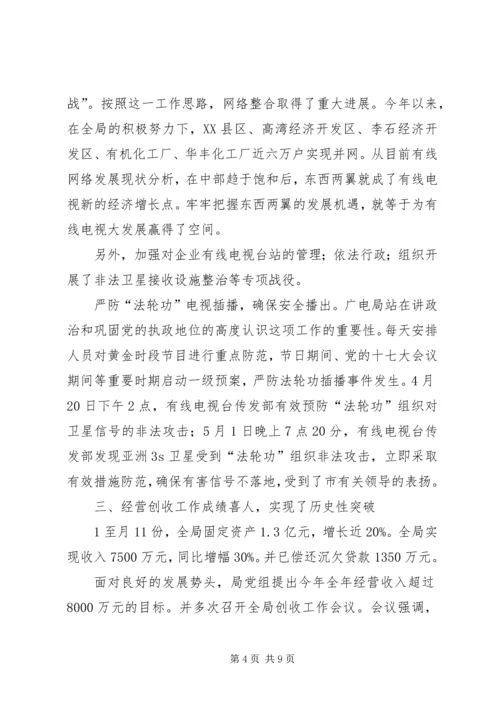 战”。按照这一工作思路，网络整合取得了重大进展。今年以来，在全局的积极努力下，XX县区、高湾经济开发区、李石经济开发区、有机化工厂、华丰化工厂近六万户实现并网。从目前有线网络发展现状分析，在中部趋于饱和后，东西两翼就成了有线电视新的经济增长点。牢牢把握东西两翼的发展机遇，就等于为有线电视大发展赢得了空间。

另外，加强对企业有线电视台站的管理；依法行政；组织开展了非法卫星接收设施整治等专项战役。

严防“法轮功”电视插播，确保安全播出。广电局站在讲政治和巩固党的执政地位的高度认识这项工作的重要性。每天安排人员对黄金时段节目进行重点防范，节日期间、党的十七大会议期间等重要时期启动一级预案，严防法轮功插播事件发生。4月20日下午2点，有线电视台传发部有效预防“法轮功”组织对卫星信号的非法攻击；5月1日晚上7点20分，有线电视台传发部发现亚洲3s卫星受到“法轮功”组织非法攻击，立即采取有效措施防范，确保有害信号不落地，受到了市有关领导的表扬。

三、经营创收工作成绩喜人，实现了历史性突破

1至月11份，全局固定资产1.3亿元，增长近20%。全局实现收入7500万元，同比增幅30%。并已偿还沉欠贷款1350万元。

面对良好的发展势头，局党组提出今年全年经营收入超过8000万元的目标。并多次召开全局创收工作会议。会议强调，

第4页 共9页